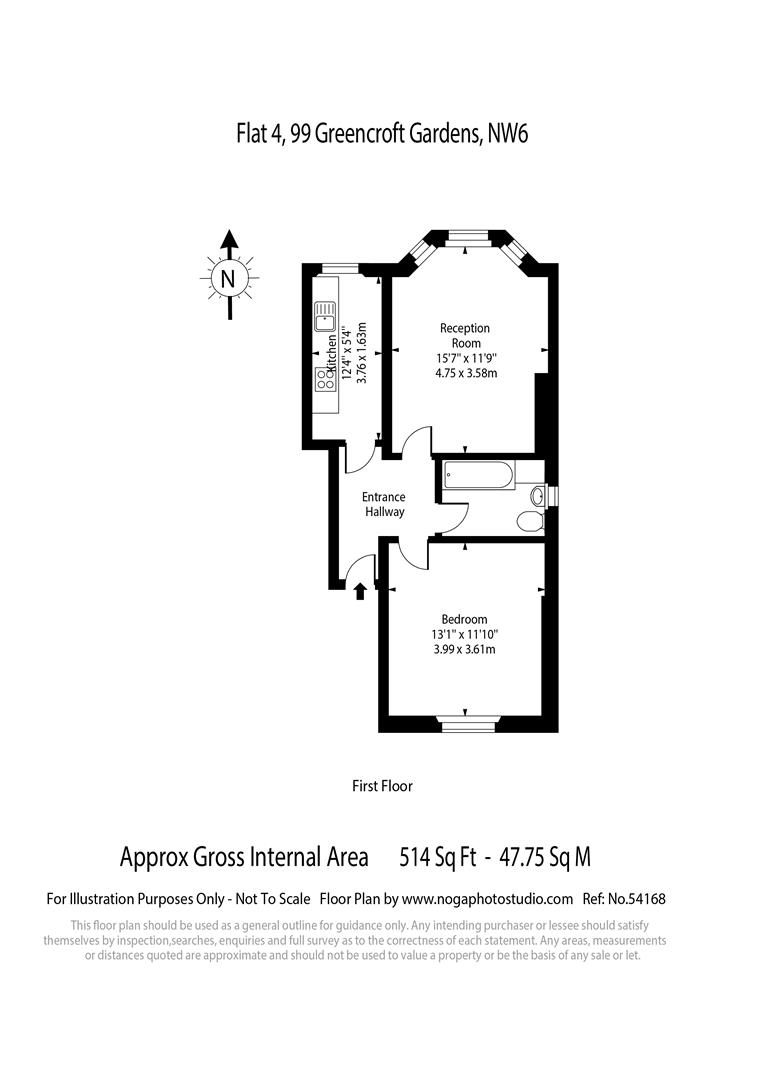 Flat 4, 99 Greencroft Gardens, NW6

N

Kitchen
12'4" x 5'4"
3.76 x 1.63m

Reception
Room
15'7" x 11'9"
4.75 x 3.58m

Entrance
Hallway

Bedroom
13'1" x 11'10"
3.99 x 3.61m

First Floor

Approx Gross Internal Area 514 Sq Ft - 47.75 Sq M

For Illustration Purposes Only - Not To Scale Floor Plan by www.nogaphotostudio.com Ref: No.54168

This floor plan should be used as a general outline for guidance only. Any intending purchaser or lessee should satisfy themselves by inspection,searches, enquiries and full survey as to the correctness of each statement. Any areas, measurements or distances quoted are approximate and should not be used to value a property or be the basis of any sale or let.